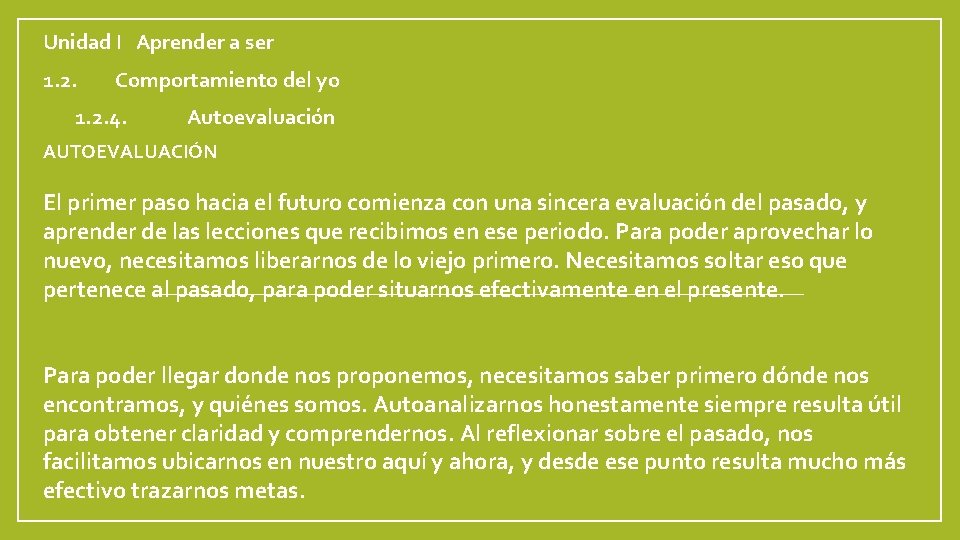 Unidad I Aprender a ser

1.2. Comportamiento del yo

1.2.4. Autoevaluación

AUTOEVALUACIÓN

El primer paso hacia el futuro comienza con una sincera evaluación del pasado, y aprender de las lecciones que recibimos en ese periodo. Para poder aprovechar lo nuevo, necesitamos liberarnos de lo viejo primero. Necesitamos soltar eso que pertenece al pasado, para poder situarnos efectivamente en el presente.

Para poder llegar donde nos proponemos, necesitamos saber primero dónde nos encontramos, y quiénes somos. Autoanalizarnos honestamente siempre resulta útil para obtener claridad y comprendernos. Al reflexionar sobre el pasado, nos facilitamos ubicarnos en nuestro aquí y ahora, y desde ese punto resulta mucho más efectivo trazarnos metas.